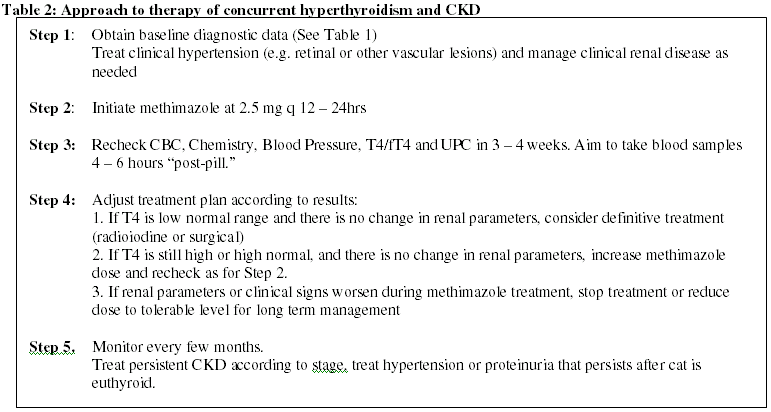 Table 2: Approach to therapy of concurrent hyperthyroidism and CKD

Step 1: Obtain baseline diagnostic data (See Table 1)
Treat clinical hypertension (e.g. retinal or other vascular lesions) and manage clinical renal disease as needed

Step 2: Initiate methimazole at 2.5 mg q 12 – 24hrs

Step 3: Recheck CBC, Chemistry, Blood Pressure, T4/fT4 and UPC in 3 – 4 weeks. Aim to take blood samples 4 – 6 hours "post-pill."

Step 4: Adjust treatment plan according to results:
1. If T4 is low normal range and there is no change in renal parameters, consider definitive treatment (radioiodine or surgical)
2. If T4 is still high or high normal, and there is no change in renal parameters, increase methimazole dose and recheck as for Step 2.
3. If renal parameters or clinical signs worsen during methimazole treatment, stop treatment or reduce dose to tolerable level for long term management

Step 5. Monitor every few months.
Treat persistent CKD according to stage, treat hypertension or proteinuria that persists after cat is euthyroid.